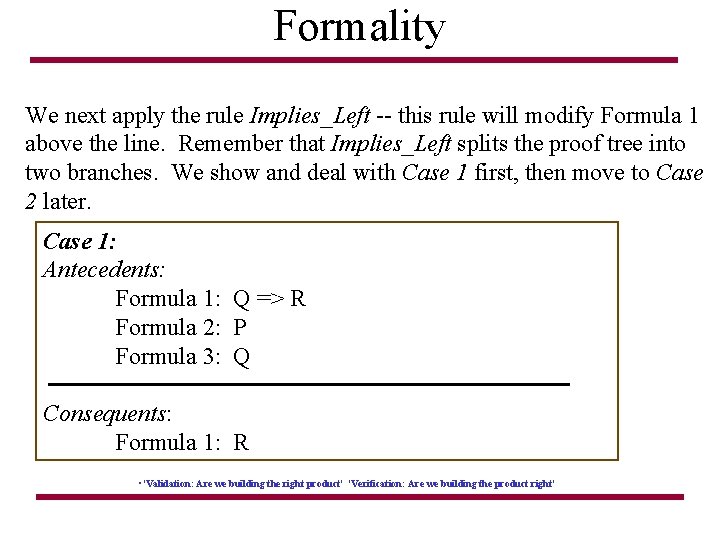 Formality

We next apply the rule Implies_Left -- this rule will modify Formula 1 above the line. Remember that Implies_Left splits the proof tree into two branches. We show and deal with Case 1 first, then move to Case 2 later.

Case 1:
Antecedents:
Formula 1: Q => R
Formula 2: P
Formula 3: Q

Consequents:
Formula 1: R

• "Validation: Are we building the right product" "Verification: Are we building the product right"